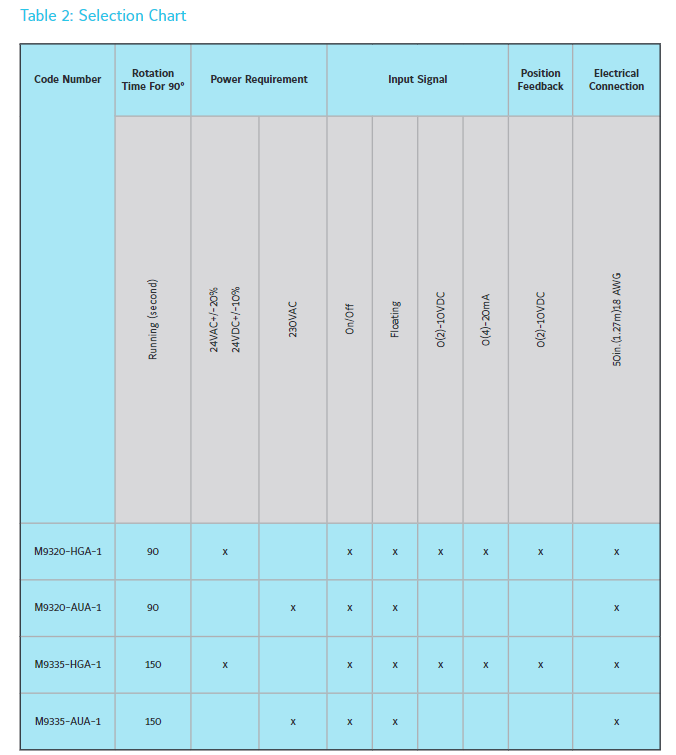 Table 2: Selection Chart

| Code Number | Rotation Time For 90° | Power Requirement | | Input Signal | | | | Position Feedback | Electrical Connection |
|---|---|---|---|---|---|---|---|---|---|
| | Running (second) | 24VAC+/-20% 24VDC+/-10% | 230VAC | On/Off | Floating | 0(2)-10VDC | 0(4)-20mA | 0(2)-10VDC | 50in.(1.27m)18 AWG |
| M9320-HGA-1 | 90 | x | | x | x | x | x | x | x |
| M9320-AUA-1 | 90 | | x | x | x | | | | x |
| M9335-HGA-1 | 150 | x | | x | x | x | x | x | x |
| M9335-AUA-1 | 150 | | x | x | x | | | | x |